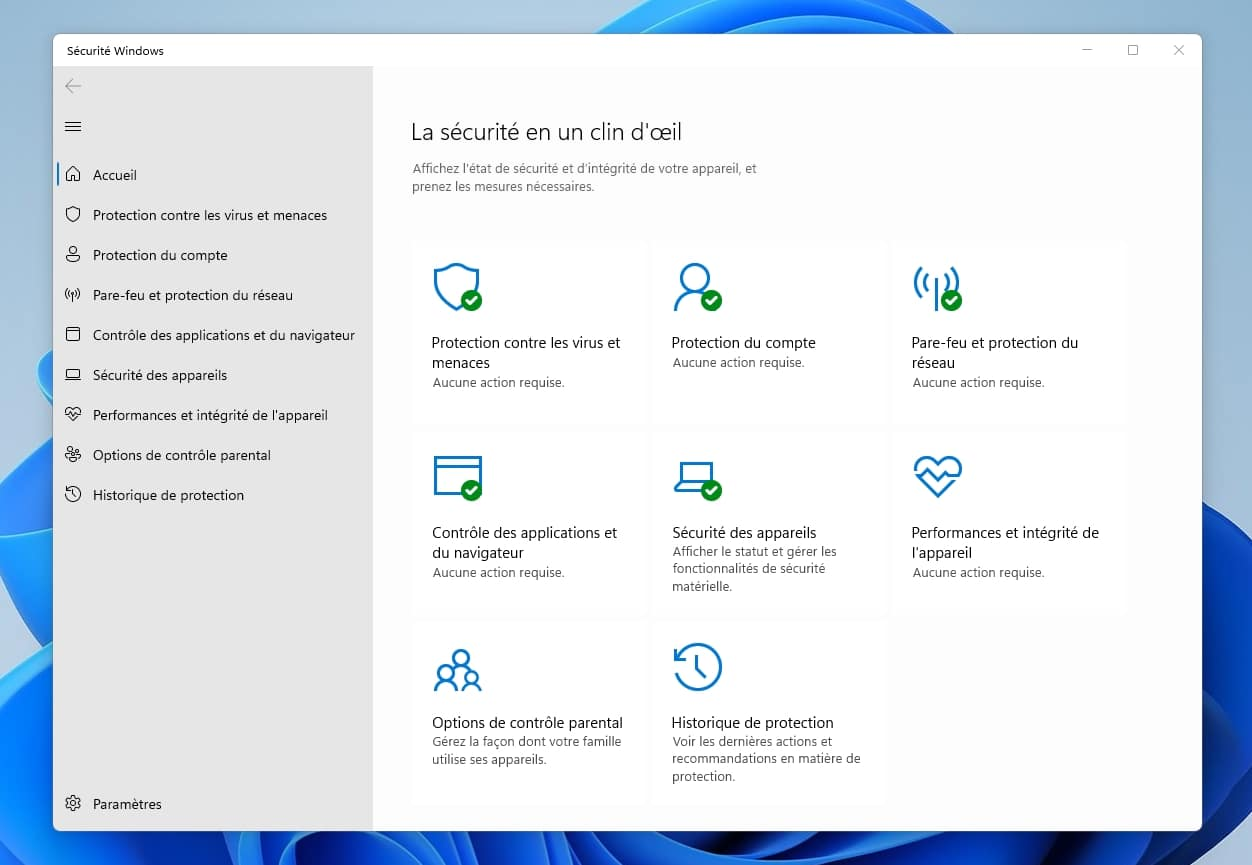 Sécurité Windows

Accueil
Protection contre les virus et menaces
Protection du compte
Pare-feu et protection du réseau
Contrôle des applications et du navigateur
Sécurité des appareils
Performances et intégrité de l'appareil
Options de contrôle parental
Historique de protection

Paramètres

La sécurité en un clin d'œil

Affichez l'état de sécurité et d'intégrité de votre appareil, et prenez les mesures nécessaires.

Protection contre les virus et menaces
Aucune action requise.

Protection du compte
Aucune action requise.

Pare-feu et protection du réseau
Aucune action requise.

Contrôle des applications et du navigateur
Aucune action requise.

Sécurité des appareils
Afficher le statut et gérer les fonctionnalités de sécurité matérielle.

Performances et intégrité de l'appareil
Aucune action requise.

Options de contrôle parental
Gérez la façon dont votre famille utilise ses appareils.

Historique de protection
Voir les dernières actions et recommandations en matière de protection.